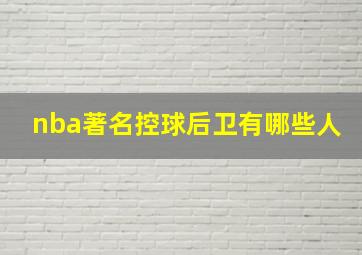 nba著名控球后卫有哪些人